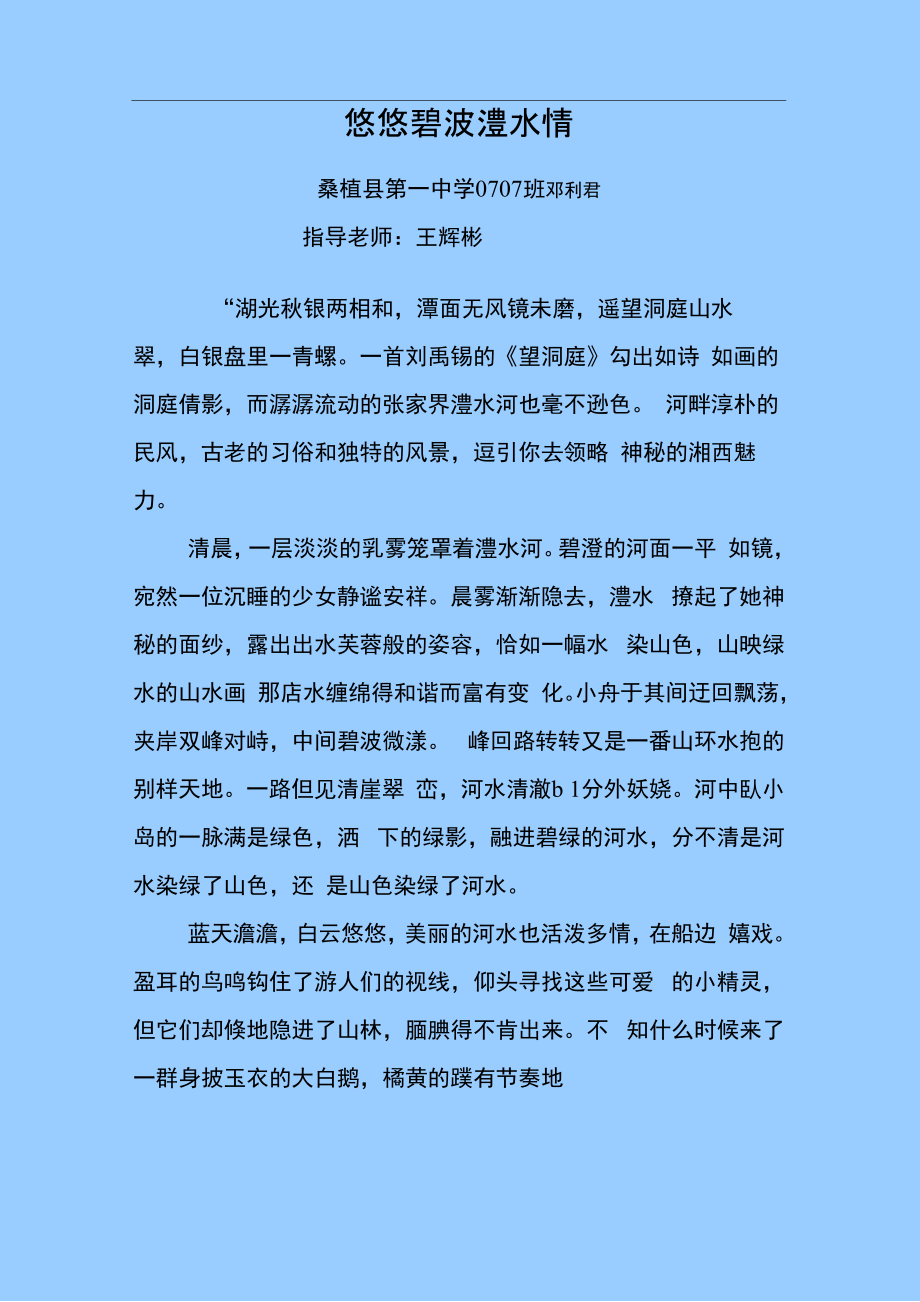 悠悠碧波澧水情

桑植县第一中学0707班邓利君

指导老师：王辉彬

“湖光秋银两相和，潭面无风镜未磨，遥望洞庭山水翠，白银盘里一青螺。一首刘禹锡的《望洞庭》勾出如诗 如画的洞庭倩影，而潺潺流动的张家界澧水河也毫不逊色。 河畔淳朴的民风，古老的习俗和独特的风景，逗引你去领略 神秘的湘西魅力。

清晨，一层淡淡的乳雾笼罩着澧水河。碧澄的河面一平 如镜，宛然一位沉睡的少女静谧安祥。晨雾渐渐隐去，澧水 撩起了她神秘的面纱，露出出水芙蓉般的姿容，恰如一幅水 染山色，山映绿水的山水画 那店水缠绵得和谐而富有变 化。小舟于其间迂回飘荡，夹岸双峰对峙，中间碧波微漾。 峰回路转转又是一番山环水抱的别样天地。一路但见清崖翠 峦，河水清澈b 1分外妖娆。河中卧小岛的一脉满是绿色，洒 下的绿影，融进碧绿的河水，分不清是河水染绿了山色，还 是山色染绿了河水。

蓝天澹澹，白云悠悠，美丽的河水也活泼多情，在船边 嬉戏。盈耳的鸟鸣钩住了游人们的视线，仰头寻找这些可爱 的小精灵，但它们却倏地隐进了山林，腼腆得不肯出来。不 知什么时候来了一群身披玉衣的大白鹅，橘黄的蹼有节奏地